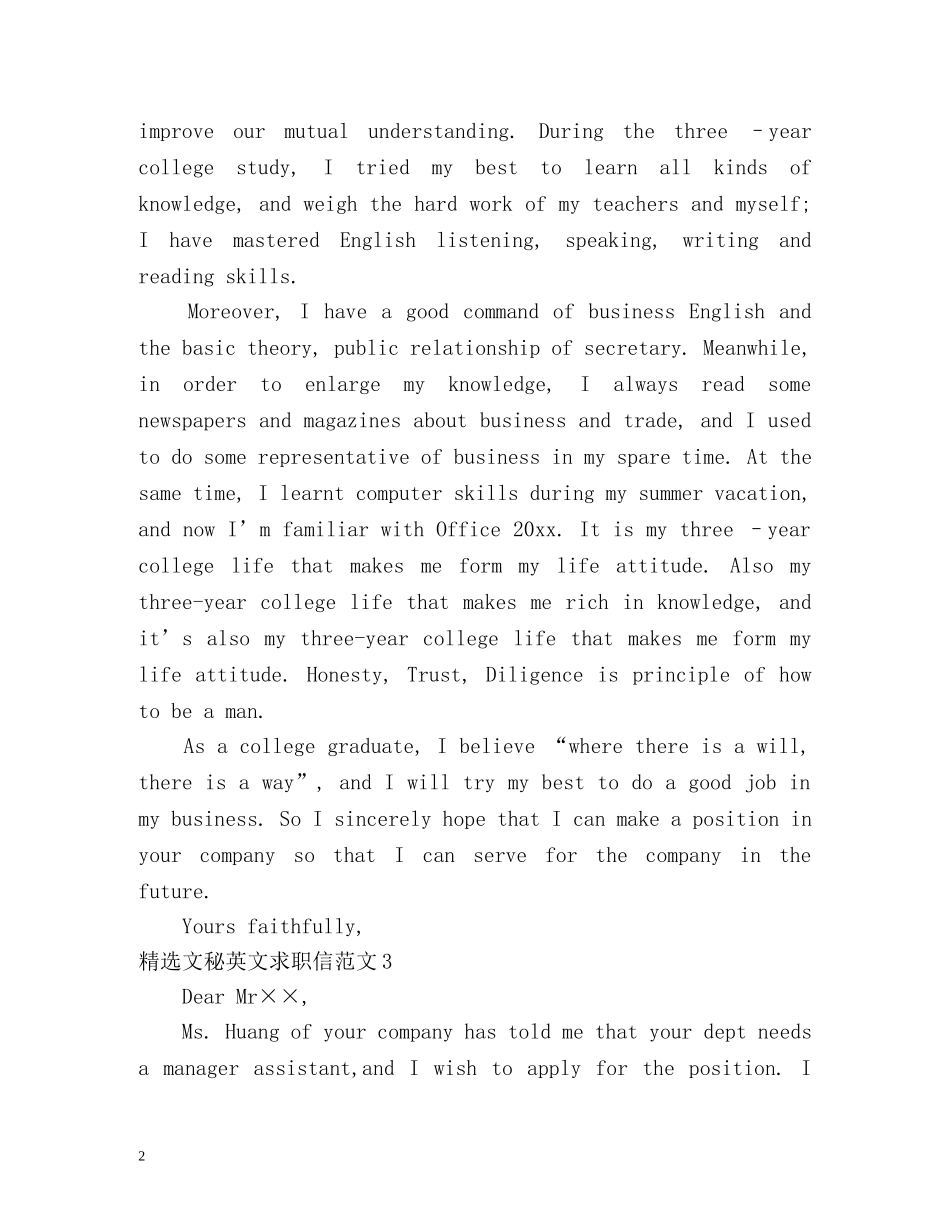 improve our mutual understanding. During the three –year college study, I tried my best to learn all kinds of knowledge, and weigh the hard work of my teachers and myself; I have mastered English listening, speaking, writing and reading skills.

Moreover, I have a good command of business English and the basic theory, public relationship of secretary. Meanwhile, in order to enlarge my knowledge, I always read some newspapers and magazines about business and trade, and I used to do some representative of business in my spare time. At the same time, I learnt computer skills during my summer vacation, and now I’m familiar with Office 20xx. It is my three –year college life that makes me form my life attitude. Also my three-year college life that makes me rich in knowledge, and it’s also my three-year college life that makes me form my life attitude. Honesty, Trust, Diligence is principle of how to be a man.

As a college graduate, I believe “where there is a will, there is a way”, and I will try my best to do a good job in my business. So I sincerely hope that I can make a position in your company so that I can serve for the company in the future.

Yours faithfully,

精选文秘英文求职信范文3

Dear Mr××,

Ms. Huang of your company has told me that your dept needs a manager assistant,and I wish to apply for the position. I

2